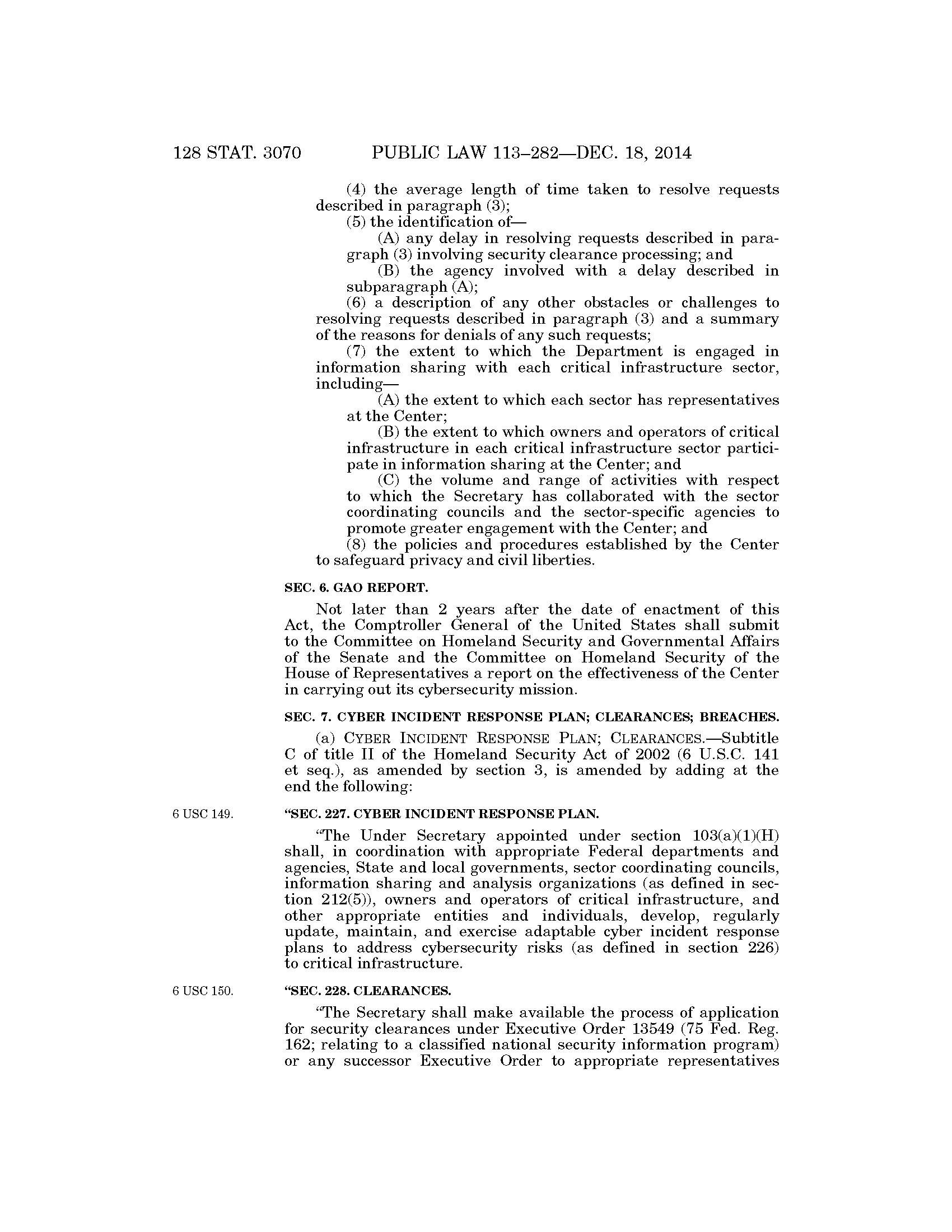 128 STAT. 3070 PUBLIC LAW 113–282—DEC. 18, 2014

(4) the average length of time taken to resolve requests described in paragraph (3);

(5) the identification of—

(A) any delay in resolving requests described in paragraph (3) involving security clearance processing; and

(B) the agency involved with a delay described in subparagraph (A);

(6) a description of any other obstacles or challenges to resolving requests described in paragraph (3) and a summary of the reasons for denials of any such requests;

(7) the extent to which the Department is engaged in information sharing with each critical infrastructure sector, including—

(A) the extent to which each sector has representatives at the Center;

(B) the extent to which owners and operators of critical infrastructure in each critical infrastructure sector participate in information sharing at the Center; and

(C) the volume and range of activities with respect to which the Secretary has collaborated with the sector coordinating councils and the sector-specific agencies to promote greater engagement with the Center; and

(8) the policies and procedures established by the Center to safeguard privacy and civil liberties.

SEC. 6. GAO REPORT.

Not later than 2 years after the date of enactment of this Act, the Comptroller General of the United States shall submit to the Committee on Homeland Security and Governmental Affairs of the Senate and the Committee on Homeland Security of the House of Representatives a report on the effectiveness of the Center in carrying out its cybersecurity mission.

SEC. 7. CYBER INCIDENT RESPONSE PLAN; CLEARANCES; BREACHES.

(a) CYBER INCIDENT RESPONSE PLAN; CLEARANCES.—Subtitle C of title II of the Homeland Security Act of 2002 (6 U.S.C. 141 et seq.), as amended by section 3, is amended by adding at the end the following:

6 USC 149.

“SEC. 227. CYBER INCIDENT RESPONSE PLAN.

“The Under Secretary appointed under section 103(a)(1)(H) shall, in coordination with appropriate Federal departments and agencies, State and local governments, sector coordinating councils, information sharing and analysis organizations (as defined in section 212(5)), owners and operators of critical infrastructure, and other appropriate entities and individuals, develop, regularly update, maintain, and exercise adaptable cyber incident response plans to address cybersecurity risks (as defined in section 226) to critical infrastructure.

6 USC 150.

“SEC. 228. CLEARANCES.

“The Secretary shall make available the process of application for security clearances under Executive Order 13549 (75 Fed. Reg. 162; relating to a classified national security information program) or any successor Executive Order to appropriate representatives